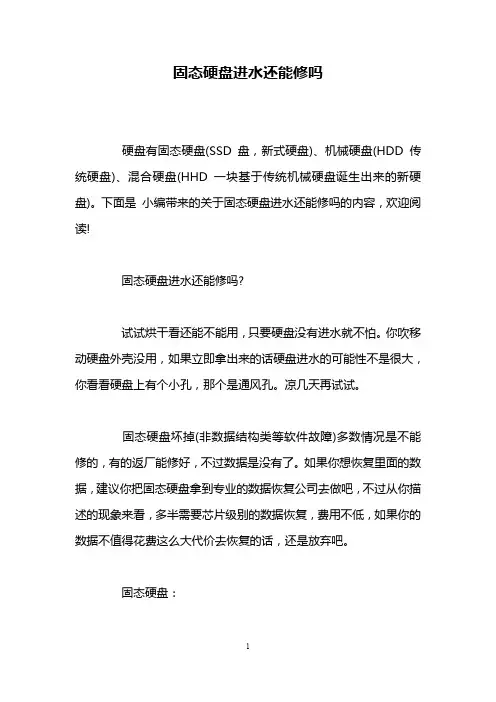 固态硬盘进水还能修吗

硬盘有固态硬盘(SSD 盘，新式硬盘)、机械硬盘(HDD 传统硬盘)、混合硬盘(HHD 一块基于传统机械硬盘诞生出来的新硬盘)。下面是 小编带来的关于固态硬盘进水还能修吗的内容，欢迎阅读!

固态硬盘进水还能修吗?

试试烘干看还能不能用，只要硬盘没有进水就不怕。你吹移动硬盘外壳没用，如果立即拿出来的话硬盘进水的可能性不是很大，你看看硬盘上有个小孔，那个是通风孔。凉几天再试试。

固态硬盘坏掉(非数据结构类等软件故障)多数情况是不能修的，有的返厂能修好，不过数据是没有了。如果你想恢复里面的数据，建议你把固态硬盘拿到专业的数据恢复公司去做吧，不过从你描述的现象来看，多半需要芯片级别的数据恢复，费用不低，如果你的数据不值得花费这么大代价去恢复的话，还是放弃吧。

固态硬盘：

1